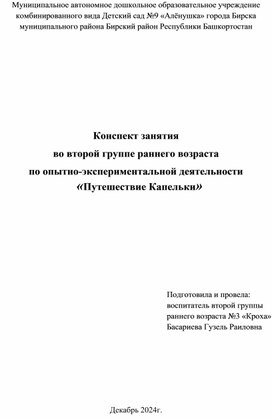 Муниципальное автономное дошкольное образовательное учреждение комбинированного вида Детский сад №9 «Алёнушка» города Бирска муниципального района Бирский район Республики Башкортостан

Конспект занятия
во второй группе раннего возраста
по опытно-экспериментальной деятельности
«Путешествие Капельки»

Подготовила и провела:
воспитатель второй группы
раннего возраста №3 «Кроха»
Басариева Гузель Раиловна

Декабрь 2024г.